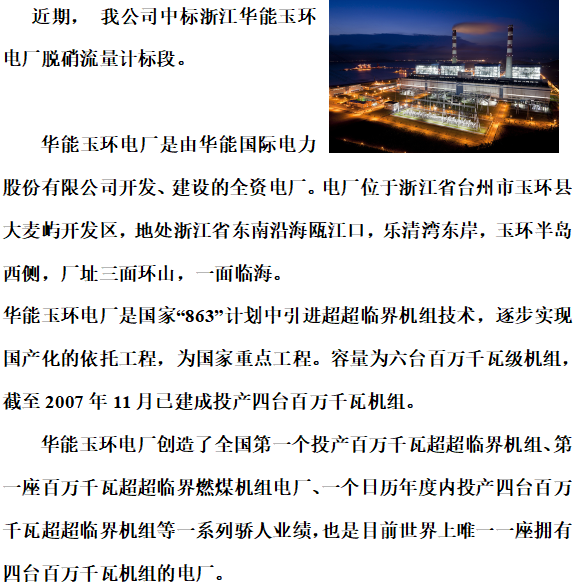 近期， 我公司中标浙江华能玉环电厂脱硝流量计标段。

华能玉环电厂是由华能国际电力股份有限公司开发、建设的全资电厂。电厂位于浙江省台州市玉环县大麦屿开发区，地处浙江省东南沿海瓯江口，乐清湾东岸，玉环半岛西侧，厂址三面环山，一面临海。

华能玉环电厂是国家“863”计划中引进超超临界机组技术，逐步实现国产化的依托工程，为国家重点工程。容量为六台百万千瓦级机组，截至 2007 年 11 月已建成投产四台百万千瓦机组。

华能玉环电厂创造了全国第一个投产百万千瓦超超临界机组、第一座百万千瓦超超临界燃煤机组电厂、一个日历年度内投产四台百万千瓦超超临界机组等一系列骄人业绩，也是目前世界上唯一一座拥有四台百万千瓦机组的电厂。